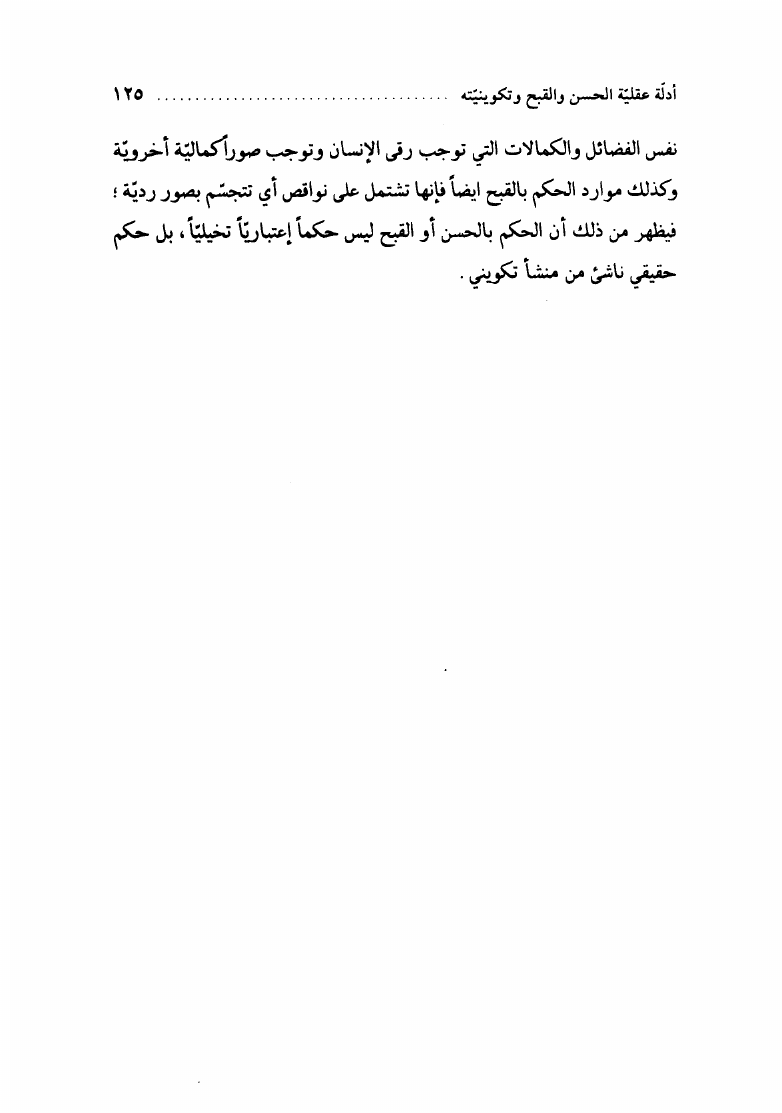 أدلّة عقليّة الحسن والقبح وتكوينيّته ........................................ ١٢٥

نفس الفضائل والكمالات التي توجب رقى الإنسان وتوجب صوراً كماليّة أخرويّة وكذلك موارد الحكم بالقبح ايضاً فإنها تشتمل على نواقص أي تتجسّم بصور رديّة ؛ فيظهر من ذلك أن الحكم بالحسن أو القبح ليس حكماً إعتباريّاً تخيليّاً ، بل حكم حقيقي ناشئ من منشأ تكويني .